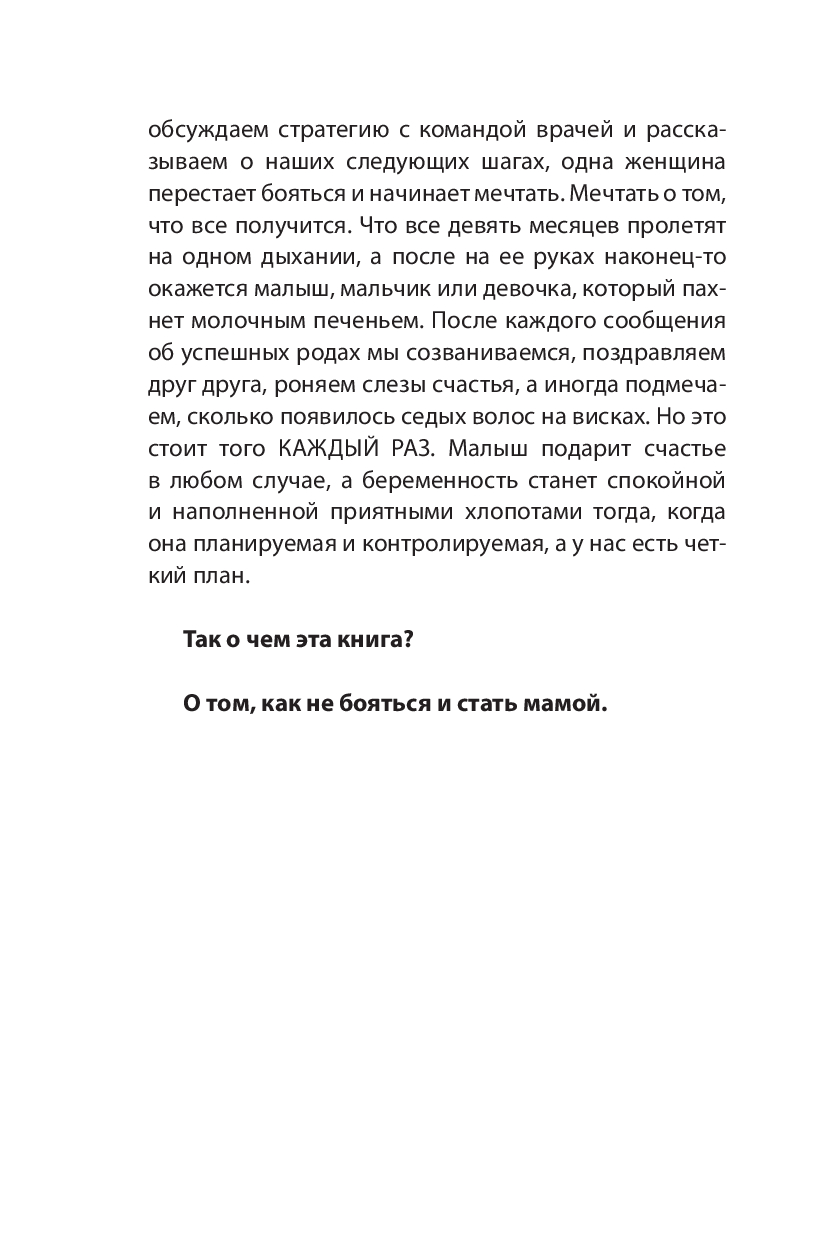 обсуждаем стратегию с командой врачей и рассказываем о наших следующих шагах, одна женщина перестает бояться и начинает мечтать. Мечтать о том, что все получится. Что все девять месяцев пролетят на одном дыхании, а после на ее руках наконец-то окажется малыш, мальчик или девочка, который пахнет молочным печеньем. После каждого сообщения об успешных родах мы созваниваемся, поздравляем друг друга, роняем слезы счастья, а иногда подмечаем, сколько появилось седых волос на висках. Но это стоит того КАЖДЫЙ РАЗ. Малыш подарит счастье в любом случае, а беременность станет спокойной и наполненной приятными хлопотами тогда, когда она планируемая и контролируемая, а у нас есть четкий план.

Так о чем эта книга?

О том, как не бояться и стать мамой.